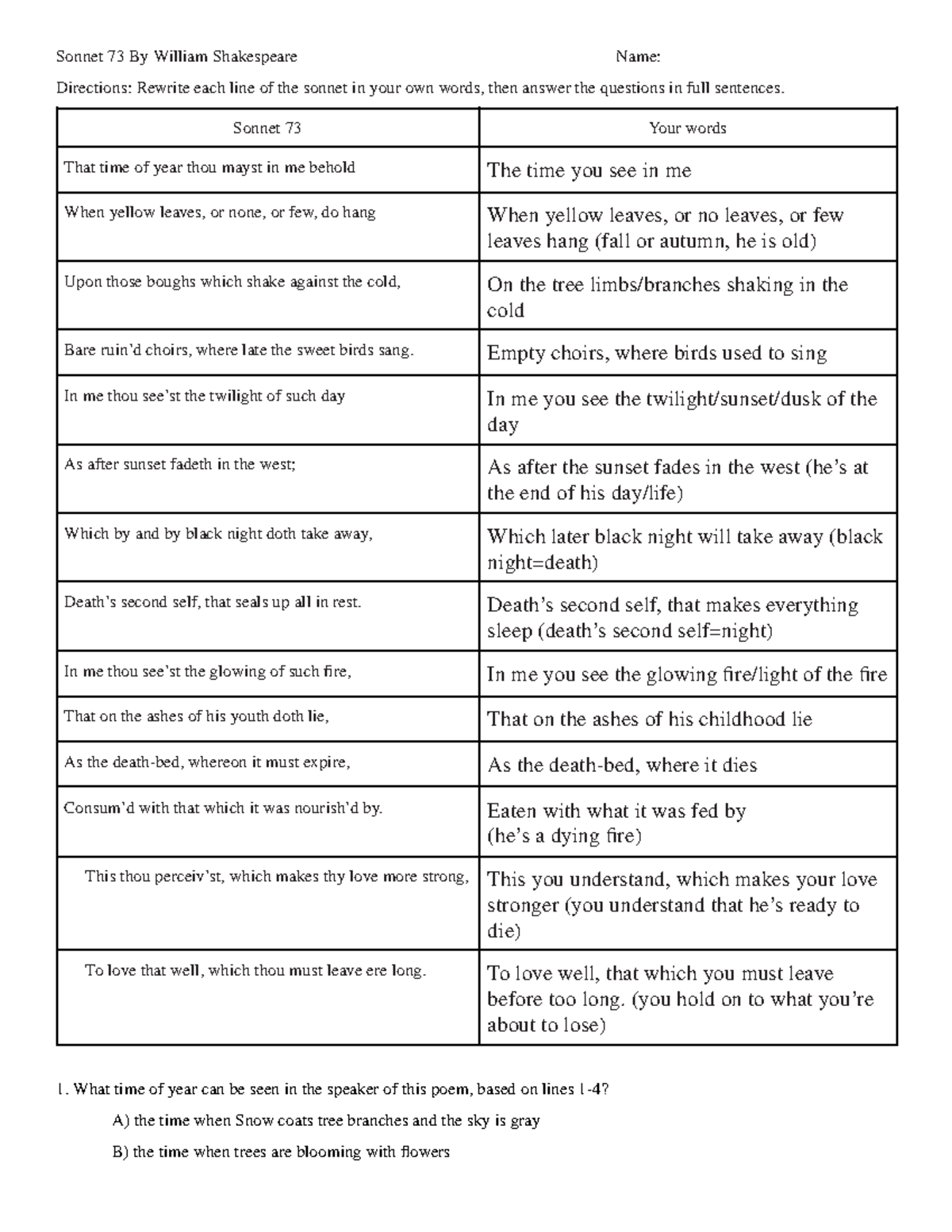 Sonnet 73 By William Shakespeare Name:

Directions: Rewrite each line of the sonnet in your own words, then answer the questions in full sentences.

| Sonnet 73 | Your words |
|---|---|
| That time of year thou mayst in me behold | The time you see in me |
| When yellow leaves, or none, or few, do hang | When yellow leaves, or no leaves, or few leaves hang (fall or autumn, he is old) |
| Upon those boughs which shake against the cold, | On the tree limbs/branches shaking in the cold |
| Bare ruin'd choirs, where late the sweet birds sang. | Empty choirs, where birds used to sing |
| In me thou see'st the twilight of such day | In me you see the twilight/sunset/dusk of the day |
| As after sunset fadeth in the west; | As after the sunset fades in the west (he's at the end of his day/life) |
| Which by and by black night doth take away, | Which later black night will take away (black night=death) |
| Death's second self, that seals up all in rest. | Death's second self, that makes everything sleep (death's second self=night) |
| In me thou see'st the glowing of such fire, | In me you see the glowing fire/light of the fire |
| That on the ashes of his youth doth lie, | That on the ashes of his childhood lie |
| As the death-bed, whereon it must expire, | As the death-bed, where it dies |
| Consum'd with that which it was nourish'd by. | Eaten with what it was fed by (he's a dying fire) |
| This thou perceiv'st, which makes thy love more strong, | This you understand, which makes your love stronger (you understand that he's ready to die) |
| To love that well, which thou must leave ere long. | To love well, that which you must leave before too long. (you hold on to what you're about to lose) |

1. What time of year can be seen in the speaker of this poem, based on lines 1-4?

A) the time when Snow coats tree branches and the sky is gray

B) the time when trees are blooming with flowers